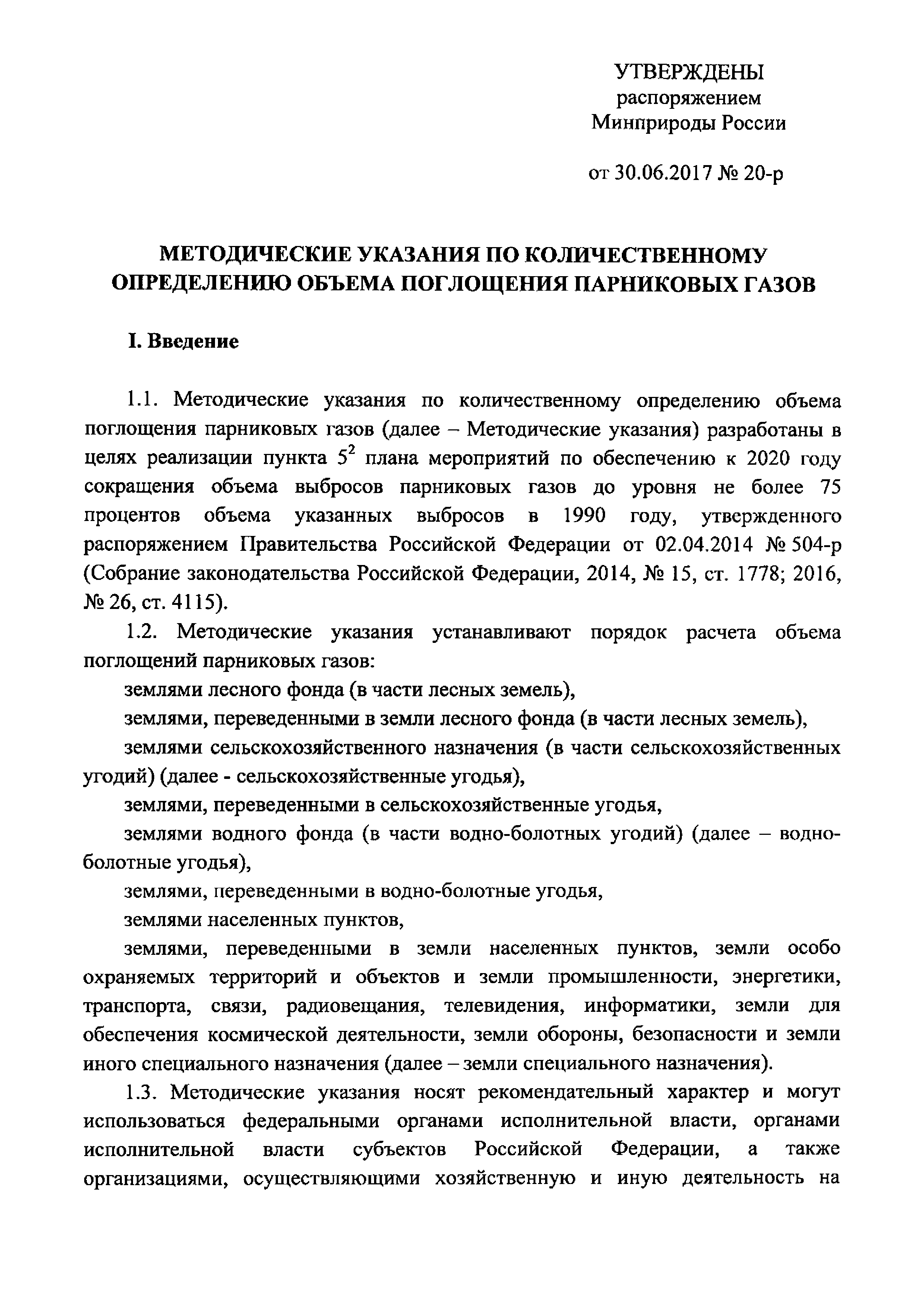 УТВЕРЖДЕНЫ
распоряжением
Минприроды России

от 30.06.2017 № 20-р

МЕТОДИЧЕСКИЕ УКАЗАНИЯ ПО КОЛИЧЕСТВЕННОМУ ОПРЕДЕЛЕНИЮ ОБЪЕМА ПОГЛОЩЕНИЯ ПАРНИКОВЫХ ГАЗОВ

I. Введение

1.1. Методические указания по количественному определению объема поглощения парниковых газов (далее – Методические указания) разработаны в целях реализации пункта $5^2$ плана мероприятий по обеспечению к 2020 году сокращения объема выбросов парниковых газов до уровня не более 75 процентов объема указанных выбросов в 1990 году, утвержденного распоряжением Правительства Российской Федерации от 02.04.2014 № 504-р (Собрание законодательства Российской Федерации, 2014, № 15, ст. 1778; 2016, № 26, ст. 4115).

1.2. Методические указания устанавливают порядок расчета объема поглощений парниковых газов:

землями лесного фонда (в части лесных земель),

землями, переведенными в земли лесного фонда (в части лесных земель),

землями сельскохозяйственного назначения (в части сельскохозяйственных угодий) (далее - сельскохозяйственные угодья),

землями, переведенными в сельскохозяйственные угодья,

землями водного фонда (в части водно-болотных угодий) (далее – водно-болотные угодья),

землями, переведенными в водно-болотные угодья,

землями населенных пунктов,

землями, переведенными в земли населенных пунктов, земли особо охраняемых территорий и объектов и земли промышленности, энергетики, транспорта, связи, радиовещания, телевидения, информатики, земли для обеспечения космической деятельности, земли обороны, безопасности и земли иного специального назначения (далее – земли специального назначения).

1.3. Методические указания носят рекомендательный характер и могут использоваться федеральными органами исполнительной власти, органами исполнительной власти субъектов Российской Федерации, а также организациями, осуществляющими хозяйственную и иную деятельность на